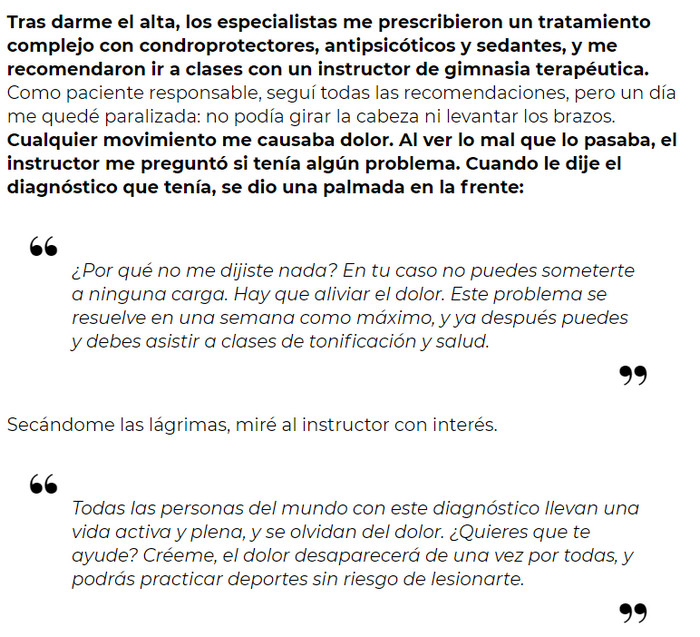 Tras darme el alta, los especialistas me prescribieron un tratamiento complejo con condroprotectores, antipsicóticos y sedantes, y me recomendaron ir a clases con un instructor de gimnasia terapéutica. Como paciente responsable, seguí todas las recomendaciones, pero un día me quedé paralizada: no podía girar la cabeza ni levantar los brazos. Cualquier movimiento me causaba dolor. Al ver lo mal que lo pasaba, el instructor me preguntó si tenía algún problema. Cuando le dije el diagnóstico que tenía, se dio una palmada en la frente:

“

¿Por qué no me dijiste nada? En tu caso no puedes someterte a ninguna carga. Hay que aliviar el dolor. Este problema se resuelve en una semana como máximo, y ya después puedes y debes asistir a clases de tonificación y salud.

”

Secándome las lágrimas, miré al instructor con interés.

“

Todas las personas del mundo con este diagnóstico llevan una vida activa y plena, y se olvidan del dolor. ¿Quieres que te ayude? Créeme, el dolor desaparecerá de una vez por todas, y podrás practicar deportes sin riesgo de lesionarte.

”